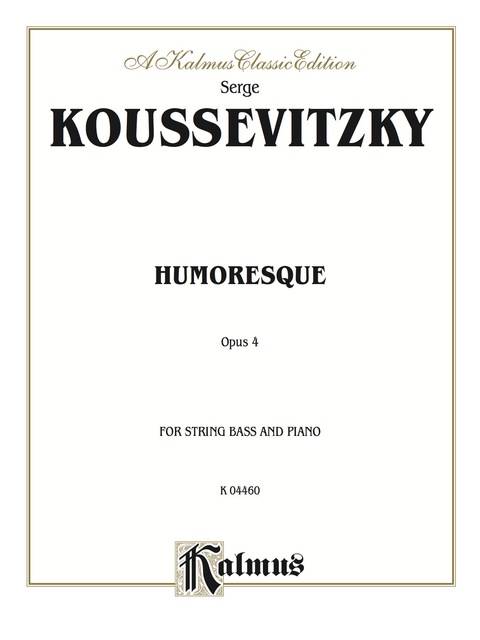 A Kalmus Classic Edition

Serge

KOUSSEVITZKY

HUMORESQUE

Opus 4

FOR STRING BASS AND PIANO

K 04460

Kalmus